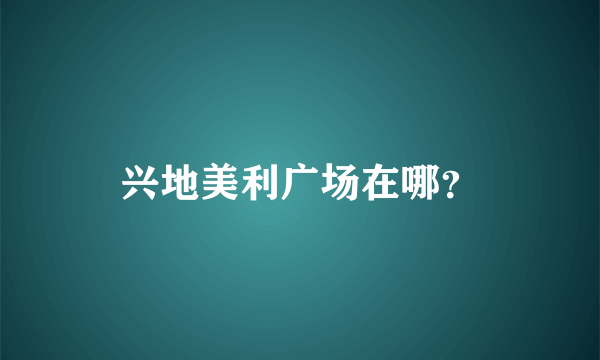 兴地美利广场在哪?